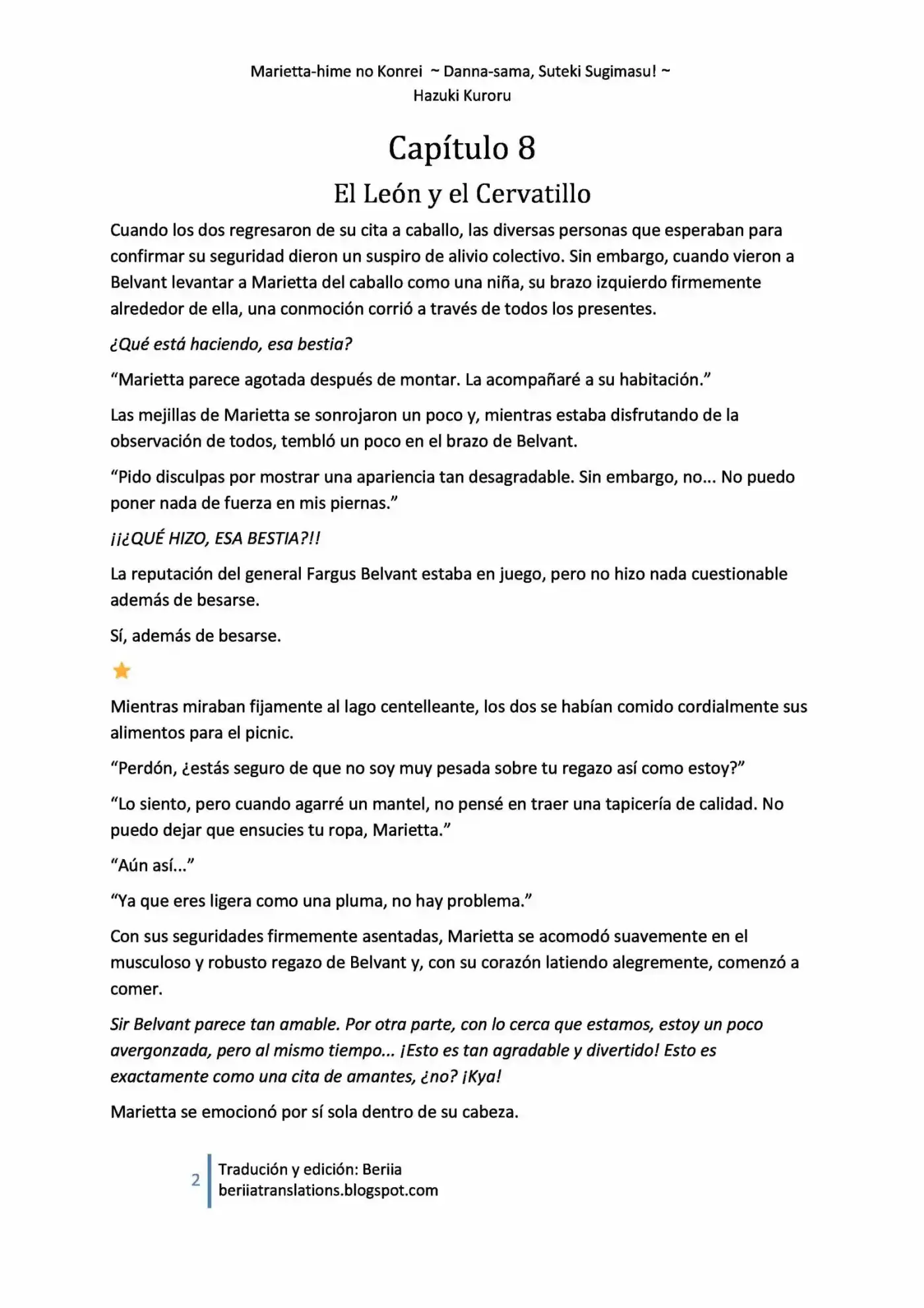 Marietta-hime no Konrei ~ Danna-sama, Suteki Sugimasu! ~
Hazuki Kuroru

Capítulo 8

El León y el Cervatillo

Cuando los dos regresaron de su cita a caballo, las diversas personas que esperaban para confirmar su seguridad dieron un suspiro de alivio colectivo. Sin embargo, cuando vieron a Belvant levantar a Marietta del caballo como una niña, su brazo izquierdo firmemente alrededor de ella, una conmoción corrió a través de todos los presentes.

¿Qué está haciendo, esa bestia?

"Marietta parece agotada después de montar. La acompañaré a su habitación."

Las mejillas de Marietta se sonrojaron un poco y, mientras estaba disfrutando de la observación de todos, tembló un poco en el brazo de Belvant.

"Pido disculpas por mostrar una apariencia tan desagradable. Sin embargo, no... No puedo poner nada de fuerza en mis piernas."

¡¡¿QUÉ HIZO, ESA BESTIA?!!

La reputación del general Fargus Belvant estaba en juego, pero no hizo nada cuestionable además de besarse.

Sí, además de besarse.

Mientras miraban fijamente al lago centelleante, los dos se habían comido cordialmente sus alimentos para el picnic.

"Perdón, ¿estás seguro de que no soy muy pesada sobre tu regazo así como estoy?"

"Lo siento, pero cuando agarré un mantel, no pensé en traer una tapicería de calidad. No puedo dejar que ensucies tu ropa, Marietta."

"Aún así..."

"Ya que eres ligera como una pluma, no hay problema."

Con sus seguridades firmemente asentadas, Marietta se acomodó suavemente en el musculoso y robusto regazo de Belvant y, con su corazón latiendo alegremente, comenzó a comer.

Sir Belvant parece tan amable. Por otra parte, con lo cerca que estamos, estoy un poco avergonzada, pero al mismo tiempo... ¡Esto es tan agradable y divertido! Esto es exactamente como una cita de amantes, ¿no? ¡Kya!

Marietta se emocionó por sí sola dentro de su cabeza.

2
Tradución y edición: Beriia
beriiatranslations.blogspot.com